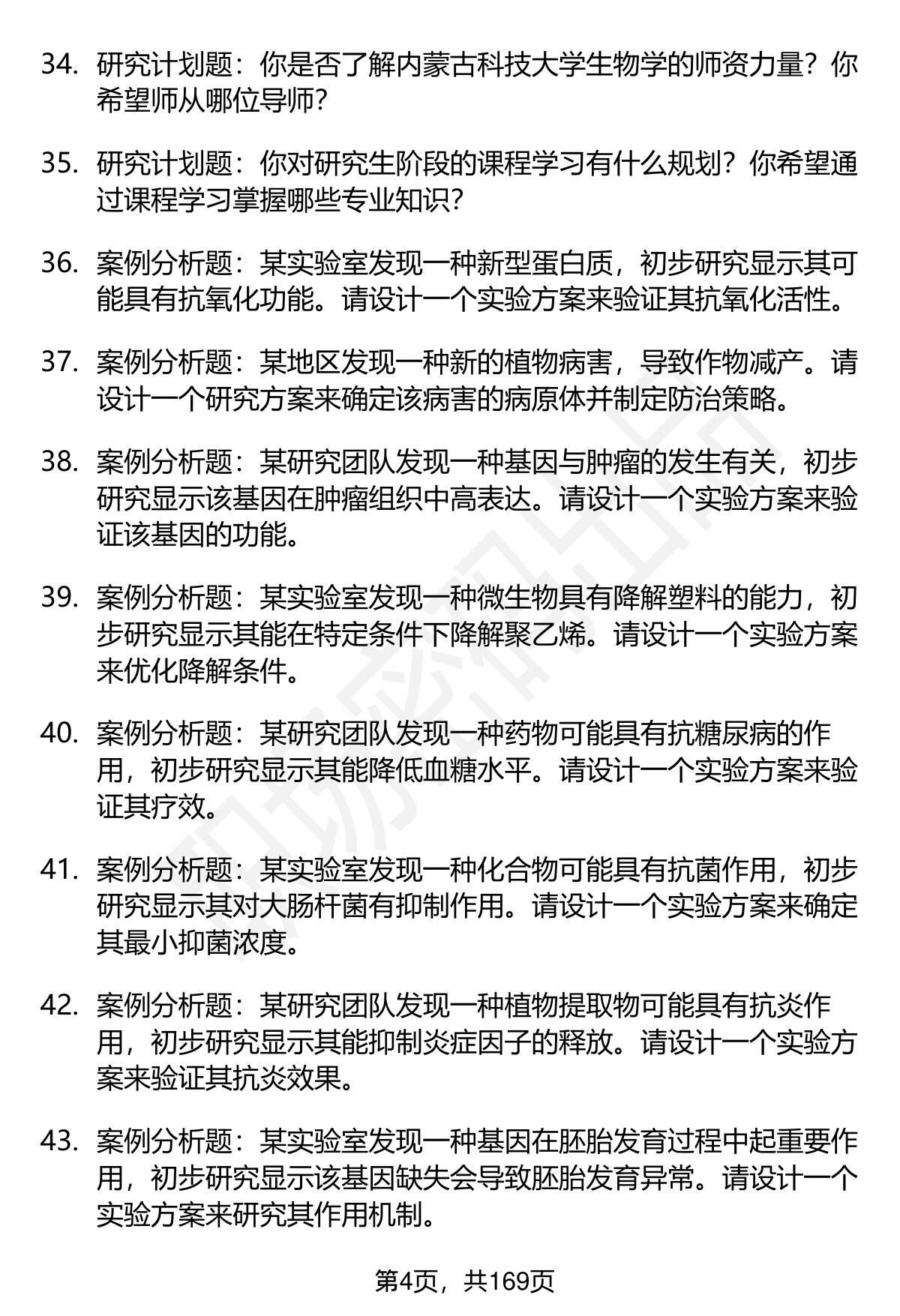 34. 研究计划题：你是否了解内蒙古科技大学生物学的师资力量？你希望师从哪位导师？

35. 研究计划题：你对研究生阶段的课程学习有什么规划？你希望通过课程学习掌握哪些专业知识？

36. 案例分析题：某实验室发现一种新型蛋白质，初步研究显示其可能具有抗氧化功能。请设计一个实验方案来验证其抗氧化活性。

37. 案例分析题：某地区发现一种新的植物病害，导致作物减产。请设计一个研究方案来确定该病害的病原体并制定防治策略。

38. 案例分析题：某研究团队发现一种基因与肿瘤的发生有关，初步研究显示该基因在肿瘤组织中高表达。请设计一个实验方案来验证该基因的功能。

39. 案例分析题：某实验室发现一种微生物具有降解塑料的能力，初步研究显示其能在特定条件下降解聚乙烯。请设计一个实验方案来优化降解条件。

40. 案例分析题：某研究团队发现一种药物可能具有抗糖尿病的作用，初步研究显示其能降低血糖水平。请设计一个实验方案来验证其疗效。

41. 案例分析题：某实验室发现一种化合物可能具有抗菌作用，初步研究显示其对大肠杆菌有抑制作用。请设计一个实验方案来确定其最小抑菌浓度。

42. 案例分析题：某研究团队发现一种植物提取物可能具有抗炎作用，初步研究显示其能抑制炎症因子的释放。请设计一个实验方案来验证其抗炎效果。

43. 案例分析题：某实验室发现一种基因在胚胎发育过程中起重要作用，初步研究显示该基因缺失会导致胚胎发育异常。请设计一个实验方案来研究其作用机制。

第4页，共169页